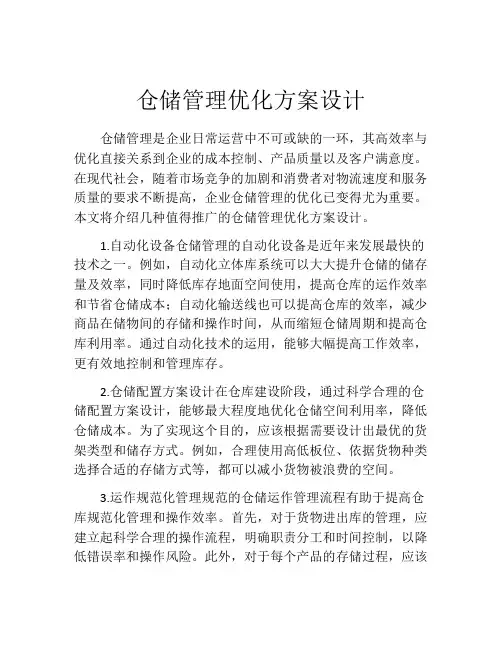 仓储管理优化方案设计

仓储管理是企业日常运营中不可或缺的一环，其高效率与优化直接关系到企业的成本控制、产品质量以及客户满意度。在现代社会，随着市场竞争的加剧和消费者对物流速度和服务质量的要求不断提高，企业仓储管理的优化已变得尤为重要。本文将介绍几种值得推广的仓储管理优化方案设计。

1.自动化设备仓储管理的自动化设备是近年来发展最快的技术之一。例如，自动化立体库系统可以大大提升仓储的储存量及效率，同时降低库存地面空间使用，提高仓库的运作效率和节省仓储成本；自动化输送线也可以提高仓库的效率，减少商品在储物间的存储和操作时间，从而缩短仓储周期和提高仓库利用率。通过自动化技术的运用，能够大幅提高工作效率，更有效地控制和管理库存。

2.仓储配置方案设计在仓库建设阶段，通过科学合理的仓储配置方案设计，能够最大程度地优化仓储空间利用率，降低仓储成本。为了实现这个目的，应该根据需要设计出最优的货架类型和储存方式。例如，合理使用高低板位、依据货物种类选择合适的存储方式等，都可以减小货物被浪费的空间。

3.运作规范化管理规范的仓储运作管理流程有助于提高仓库规范化管理和操作效率。首先，对于货物进出库的管理，应建立起科学合理的操作流程，明确职责分工和时间控制，以降低错误率和操作风险。此外，对于每个产品的存储过程，应该